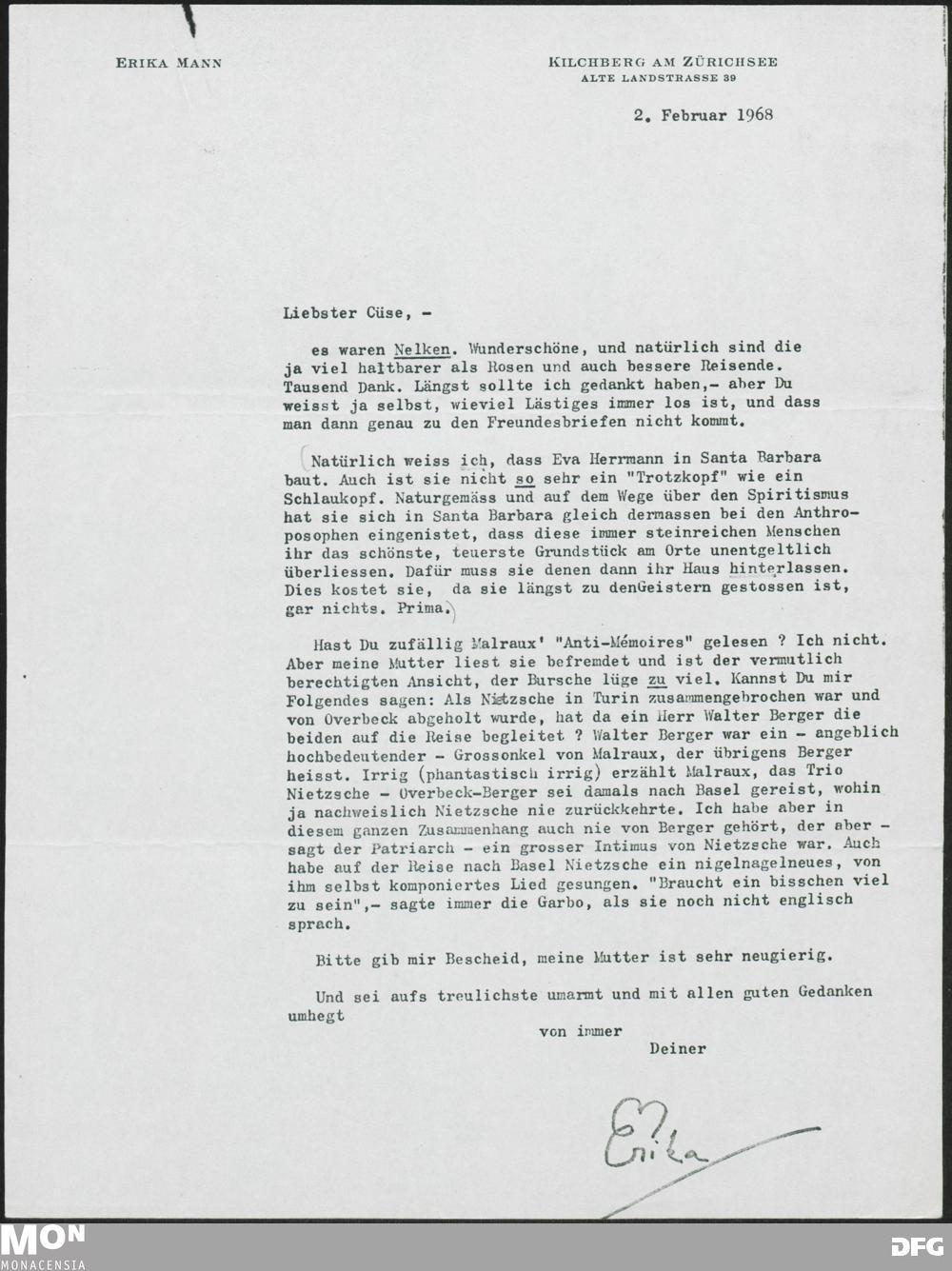 ERIKA MANN

KILCHBERG AM ZÜRICHSEE
ALTE LANDSTRASSE 39

2. Februar 1968

Liebster Cüse, -

es waren Nelken. Wunderschöne, und natürlich sind die ja viel haltbarer als Rosen und auch bessere Reisende. Tausend Dank. Längst sollte ich gedankt haben,- aber Du weisst ja selbst, wieviel Lästiges immer los ist, und dass man dann genau zu den Freundesbriefen nicht kommt.

(Natürlich weiss ich, dass Eva Herrmann in Santa Barbara baut. Auch ist sie nicht so sehr ein "Trotzkopf" wie ein Schlaukopf. Naturgemäss und auf dem Wege über den Spiritismus hat sie sich in Santa Barbara gleich dermassen bei den Anthroposophen eingenistet, dass diese immer steinreichen Menschen ihr das schönste, teuerste Grundstück am Orte unentgeltlich überliessen. Dafür muss sie denen dann ihr Haus hinterlassen. Dies kostet sie, da sie längst zu denGeistern gestossen ist, gar nichts. Prima.)

Hast Du zufällig Malraux' "Anti-Mémoires" gelesen ? Ich nicht. Aber meine Mutter liest sie befremdet und ist der vermutlich berechtigten Ansicht, der Bursche lüge zu viel. Kannst Du mir Folgendes sagen: Als Nietzsche in Turin zusammengebrochen war und von Overbeck abgeholt wurde, hat da ein Herr Walter Berger die beiden auf die Reise begleitet ? Walter Berger war ein - angeblich hochbedeutender - Grossonkel von Malraux, der übrigens Berger heisst. Irrig (phantastisch irrig) erzählt Malraux, das Trio Nietzsche - Overbeck-Berger sei damals nach Basel gereist, wohin ja nachweislich Nietzsche nie zurückkehrte. Ich habe aber in diesem ganzen Zusammenhang auch nie von Berger gehört, der aber - sagt der Patriarch - ein grosser Intimus von Nietzsche war. Auch habe auf der Reise nach Basel Nietzsche ein nigelnagelneues, von ihm selbst komponiertes Lied gesungen. "Braucht ein bisschen viel zu sein",- sagte immer die Garbo, als sie noch nicht englisch sprach.

Bitte gib mir Bescheid, meine Mutter ist sehr neugierig.

Und sei aufs treulichste umarmt und mit allen guten Gedanken umhegt

von immer
Deiner

Erika

MON
MONACENSIA

DFG